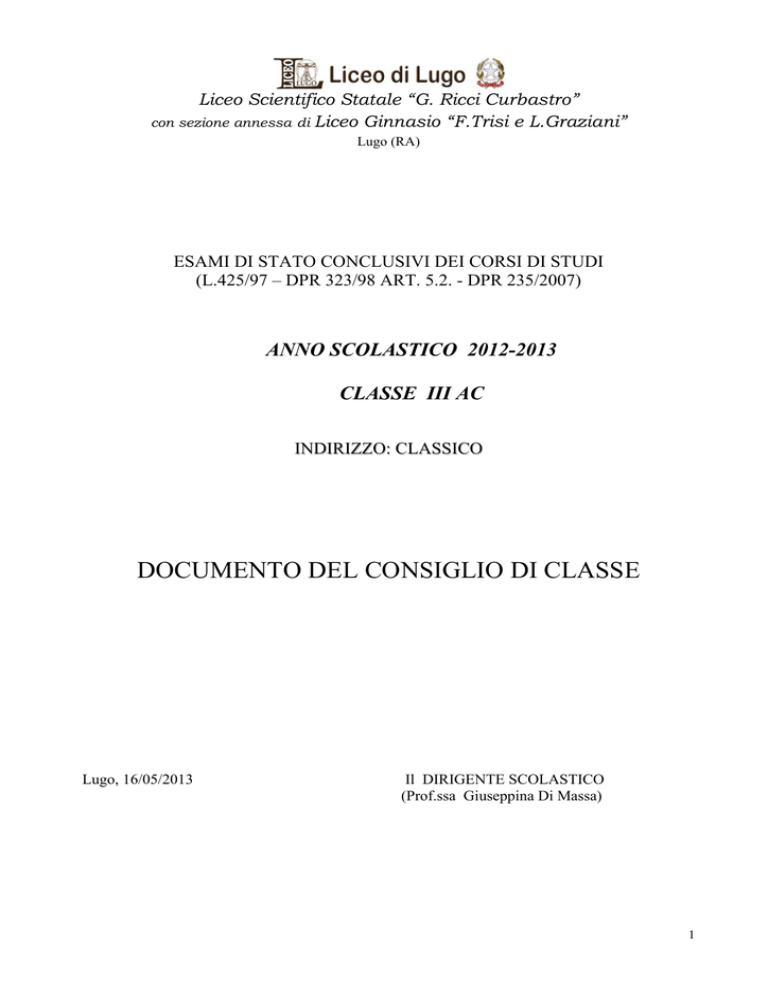 Liceo di Lugo

Liceo Scientifico Statale "G. Ricci Curbastro"
con sezione annessa di Liceo Ginnasio "F.Trisi e L.Graziani"
Lugo (RA)

ESAMI DI STATO CONCLUSIVI DEI CORSI DI STUDI
(L.425/97 – DPR 323/98 ART. 5.2. - DPR 235/2007)

ANNO SCOLASTICO 2012-2013

CLASSE III AC

INDIRIZZO: CLASSICO

DOCUMENTO DEL CONSIGLIO DI CLASSE

Lugo, 16/05/2013

Il DIRIGENTE SCOLASTICO
(Prof.ssa Giuseppina Di Massa)

1